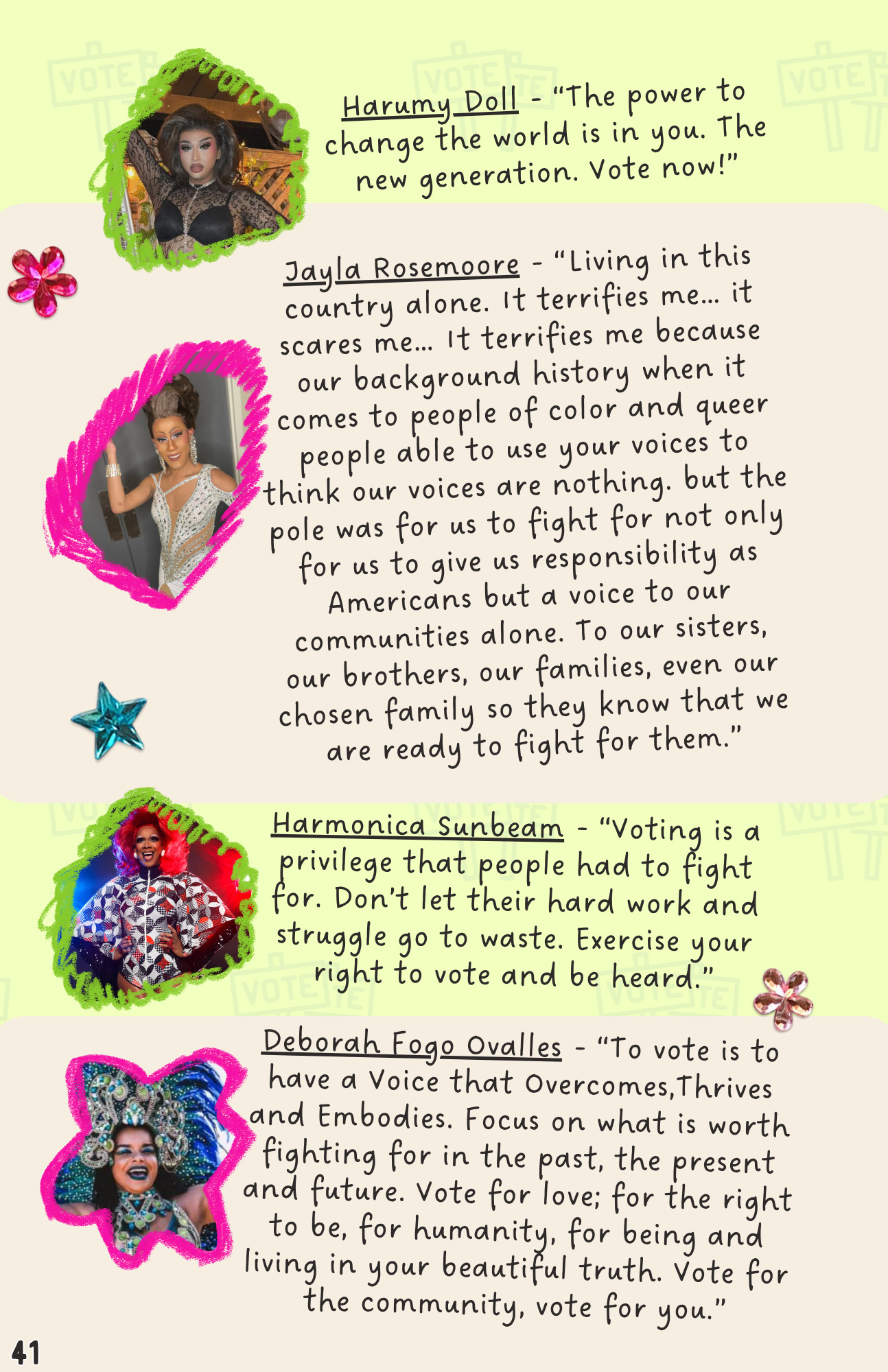 Harumy Doll - "The power to change the world is in you. The new generation. Vote now!"

Jayla Rosemoore - "Living in this country alone. It terrifies me... it scares me... It terrifies me because our background history when it comes to people of color and queer people able to use your voices to think our voices are nothing. but the pole was for us to fight for not only for us to give us responsibility as Americans but a voice to our communities alone. To our sisters, our brothers, our families, even our chosen family so they know that we are ready to fight for them."

Harmonica Sunbeam - "Voting is a privilege that people had to fight for. Don't let their hard work and struggle go to waste. Exercise your right to vote and be heard."

Deborah Fogo Ovalles - "To vote is to have a Voice that Overcomes,Thrives and Embodies. Focus on what is worth fighting for in the past, the present and future. Vote for love; for the right to be, for humanity, for being and living in your beautiful truth. Vote for the community, vote for you."

41

VOTE